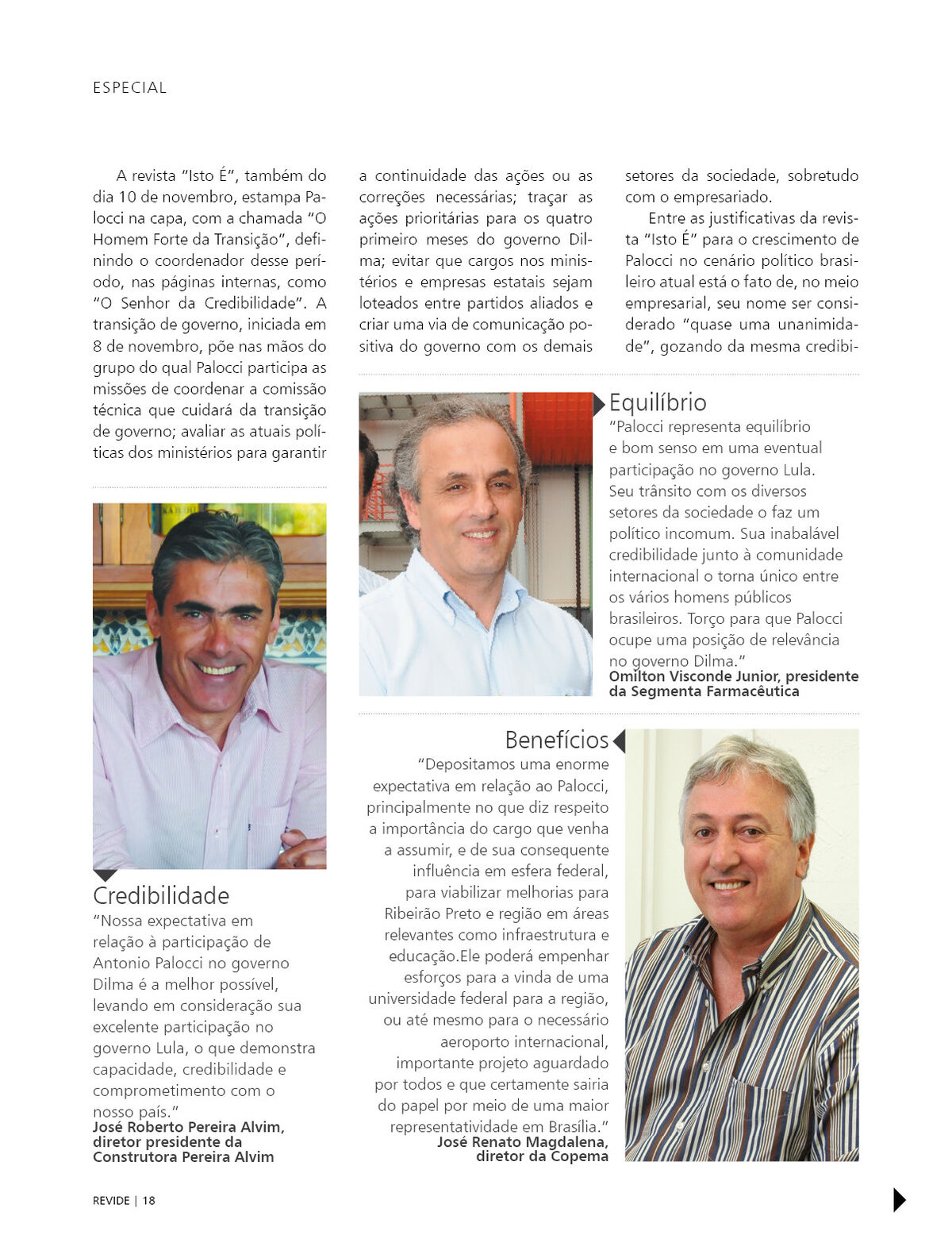 ESPECIAL

A revista "Isto É", também do dia 10 de novembro, estampa Palocci na capa, com a chamada "O Homem Forte da Transição", definindo o coordenador desse período, nas páginas internas, como "O Senhor da Credibilidade". A transição de governo, iniciada em 8 de novembro, põe nas mãos do grupo do qual Palocci participa as missões de coordenar a comissão técnica que cuidará da transição de governo; avaliar as atuais políticas dos ministérios para garantir a continuidade das ações ou as correções necessárias; traçar as ações prioritárias para os quatro primeiro meses do governo Dilma; evitar que cargos nos ministérios e empresas estatais sejam loteados entre partidos aliados e criar uma via de comunicação positiva do governo com os demais setores da sociedade, sobretudo com o empresariado.

Entre as justificativas da revista "Isto É" para o crescimento de Palocci no cenário político brasileiro atual está o fato de, no meio empresarial, seu nome ser considerado "quase uma unanimidade", gozando da mesma credibi-

Credibilidade
"Nossa expectativa em relação à participação de Antonio Palocci no governo Dilma é a melhor possível, levando em consideração sua excelente participação no governo Lula, o que demonstra capacidade, credibilidade e comprometimento com o nosso país."
José Roberto Pereira Alvim, diretor presidente da Construtora Pereira Alvim

Equilíbrio
"Palocci representa equilíbrio e bom senso em uma eventual participação no governo Lula. Seu trânsito com os diversos setores da sociedade o faz um político incomum. Sua inabalável credibilidade junto à comunidade internacional o torna único entre os vários homens públicos brasileiros. Torço para que Palocci ocupe uma posição de relevância no governo Dilma."
Omilton Visconde Junior, presidente da Segmenta Farmacêutica

Benefícios
"Depositamos uma enorme expectativa em relação ao Palocci, principalmente no que diz respeito a importância do cargo que venha a assumir, e de sua consequente influência em esfera federal, para viabilizar melhorias para Ribeirão Preto e região em áreas relevantes como infraestrutura e educação.Ele poderá empenhar esforços para a vinda de uma universidade federal para a região, ou até mesmo para o necessário aeroporto internacional, importante projeto aguardado por todos e que certamente sairia do papel por meio de uma maior representatividade em Brasília."
José Renato Magdalena, diretor da Copema

REVIDE | 18